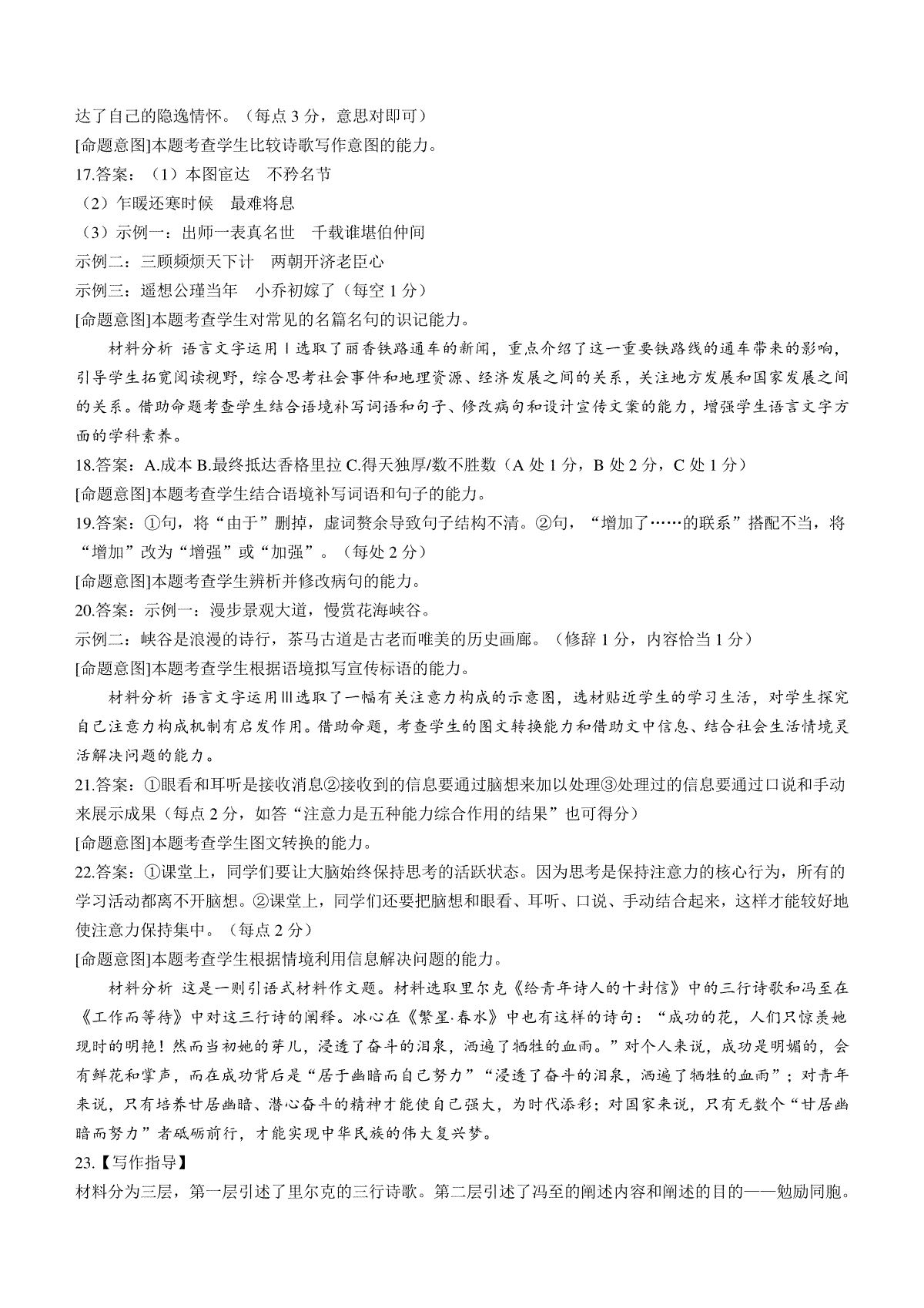 达了自己的隐逸情怀。（每点 3 分，意思对即可）
[命题意图]本题考查学生比较诗歌写作意图的能力。
17.答案：（1）本图宦达　不矜名节
（2）乍暖还寒时候　最难将息
（3）示例一：出师一表真名世　千载谁堪伯仲间
示例二：三顾频烦天下计　两朝开济老臣心
示例三：遥想公瑾当年　小乔初嫁了（每空 1 分）
[命题意图]本题考查学生对常见的名篇名句的识记能力。

材料分析 语言文字运用Ⅰ选取了丽香铁路通车的新闻，重点介绍了这一重要铁路线的通车带来的影响，引导学生拓宽阅读视野，综合思考社会事件和地理资源、经济发展之间的关系，关注地方发展和国家发展之间的关系。借助命题考查学生结合语境补写词语和句子、修改病句和设计宣传文案的能力，增强学生语言文字方面的学科素养。
18.答案：A.成本 B.最终抵达香格里拉 C.得天独厚/数不胜数（A 处 1 分，B 处 2 分，C 处 1 分）
[命题意图]本题考查学生结合语境补写词语和句子的能力。
19.答案：①句，将“由于”删掉，虚词赘余导致句子结构不清。②句，“增加了……的联系”搭配不当，将“增加”改为“增强”或“加强”。（每处 2 分）
[命题意图]本题考查学生辨析并修改病句的能力。
20.答案：示例一：漫步景观大道，慢赏花海峡谷。
示例二：峡谷是浪漫的诗行，茶马古道是古老而唯美的历史画廊。（修辞 1 分，内容恰当 1 分）
[命题意图]本题考查学生根据语境拟写宣传标语的能力。

材料分析 语言文字运用Ⅲ选取了一幅有关注意力构成的示意图，选材贴近学生的学习生活，对学生探究自己注意力构成机制有启发作用。借助命题，考查学生的图文转换能力和借助文中信息、结合社会生活情境灵活解决问题的能力。
21.答案：①眼看和耳听是接收消息②接收到的信息要通过脑想来加以处理③处理过的信息要通过口说和手动来展示成果（每点 2 分，如答“注意力是五种能力综合作用的结果”也可得分）
[命题意图]本题考查学生图文转换的能力。
22.答案：①课堂上，同学们要让大脑始终保持思考的活跃状态。因为思考是保持注意力的核心行为，所有的学习活动都离不开脑想。②课堂上，同学们还要把脑想和眼看、耳听、口说、手动结合起来，这样才能较好地使注意力保持集中。（每点 2 分）
[命题意图]本题考查学生根据情境利用信息解决问题的能力。

材料分析 这是一则引语式材料作文题。材料选取里尔克《给青年诗人的十封信》中的三行诗歌和冯至在《工作而等待》中对这三行诗的阐释。冰心在《繁星·春水》中也有这样的诗句：“成功的花，人们只惊羡她现时的明艳！然而当初她的芽儿，浸透了奋斗的泪泉，洒遍了牺牲的血雨。”对个人来说，成功是明媚的，会有鲜花和掌声，而在成功背后是“居于幽暗而自己努力”“浸透了奋斗的泪泉，洒遍了牺牲的血雨”；对青年来说，只有培养甘居幽暗、潜心奋斗的精神才能使自己强大，为时代添彩；对国家来说，只有无数个“甘居幽暗而努力”者砥砺前行，才能实现中华民族的伟大复兴梦。
23.【写作指导】
材料分为三层，第一层引述了里尔克的三行诗歌。第二层引述了冯至的阐述内容和阐述的目的——勉励同胞。